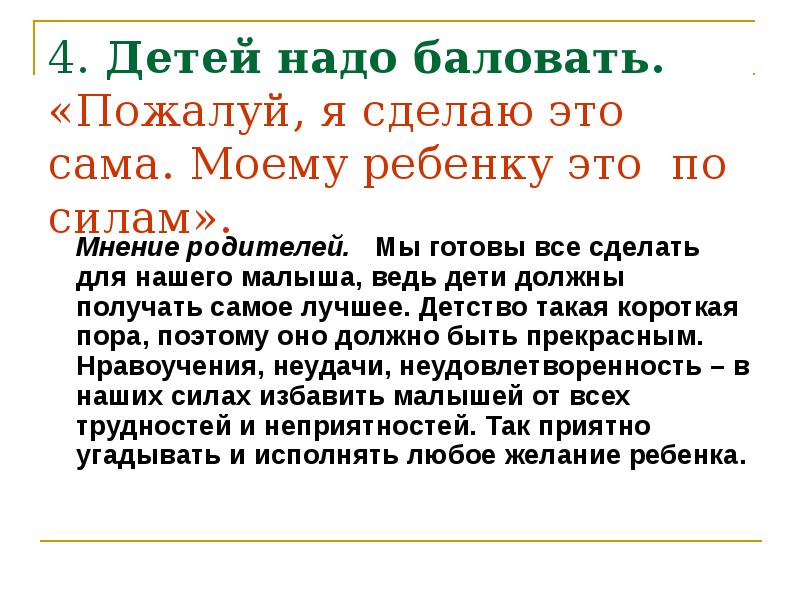 4. Детей надо баловать. «Пожалуй, я сделаю это сама. Моему ребенку это по силам».

Мнение родителей. Мы готовы все сделать для нашего малыша, ведь дети должны получать самое лучшее. Детство такая короткая пора, поэтому оно должно быть прекрасным. Нравоучения, неудачи, неудовлетворенность – в наших силах избавить малышей от всех трудностей и неприятностей. Так приятно угадывать и исполнять любое желание ребенка.